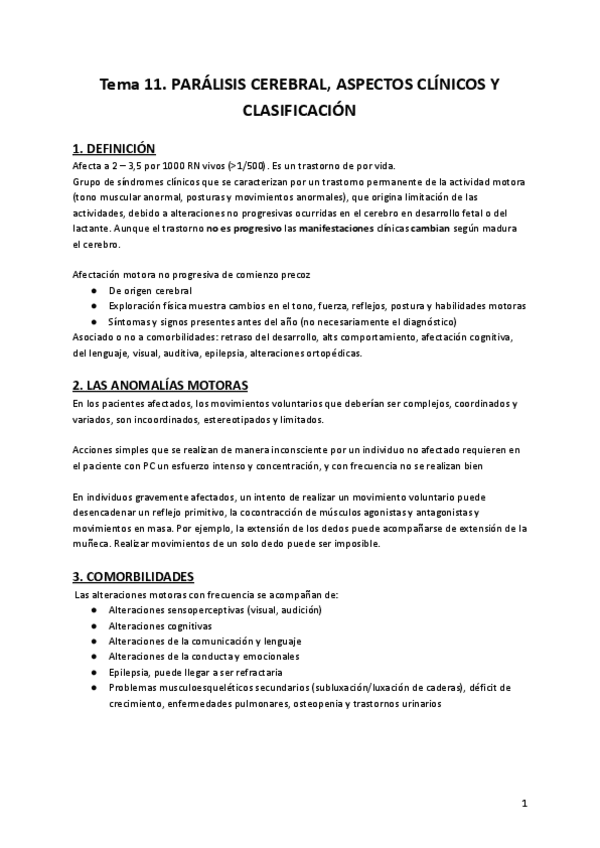 Tema 11. PARÁLISIS CEREBRAL, ASPECTOS CLÍNICOS Y CLASIFICACIÓN

1. DEFINICIÓN
Afecta a 2 – 3,5 por 1000 RN vivos (>1/500). Es un trastorno de por vida.
Grupo de síndromes clínicos que se caracterizan por un trastorno permanente de la actividad motora (tono muscular anormal, posturas y movimientos anormales), que origina limitación de las actividades, debido a alteraciones no progresivas ocurridas en el cerebro en desarrollo fetal o del lactante. Aunque el trastorno no es progresivo las manifestaciones clínicas cambian según madura el cerebro.

Afectación motora no progresiva de comienzo precoz
● De origen cerebral
● Exploración física muestra cambios en el tono, fuerza, reflejos, postura y habilidades motoras
● Síntomas y signos presentes antes del año (no necesariamente el diagnóstico)
Asociado o no a comorbilidades: retraso del desarrollo, alts comportamiento, afectación cognitiva, del lenguaje, visual, auditiva, epilepsia, alteraciones ortopédicas.

2. LAS ANOMALÍAS MOTORAS
En los pacientes afectados, los movimientos voluntarios que deberían ser complejos, coordinados y variados, son incoordinados, estereotipados y limitados.

Acciones simples que se realizan de manera inconsciente por un individuo no afectado requieren en el paciente con PC un esfuerzo intenso y concentración, y con frecuencia no se realizan bien

En individuos gravemente afectados, un intento de realizar un movimiento voluntario puede desencadenar un reflejo primitivo, la cocontracción de músculos agonistas y antagonistas y movimientos en masa. Por ejemplo, la extensión de los dedos puede acompañarse de extensión de la muñeca. Realizar movimientos de un solo dedo puede ser imposible.

3. COMORBILIDADES
Las alteraciones motoras con frecuencia se acompañan de:
● Alteraciones sensoperceptivas (visual, audición)
● Alteraciones cognitivas
● Alteraciones de la comunicación y lenguaje
● Alteraciones de la conducta y emocionales
● Epilepsia, puede llegar a ser refractaria
● Problemas musculoesqueléticos secundarios (subluxación/luxación de caderas), déficit de crecimiento, enfermedades pulmonares, osteopenia y trastornos urinarios

1